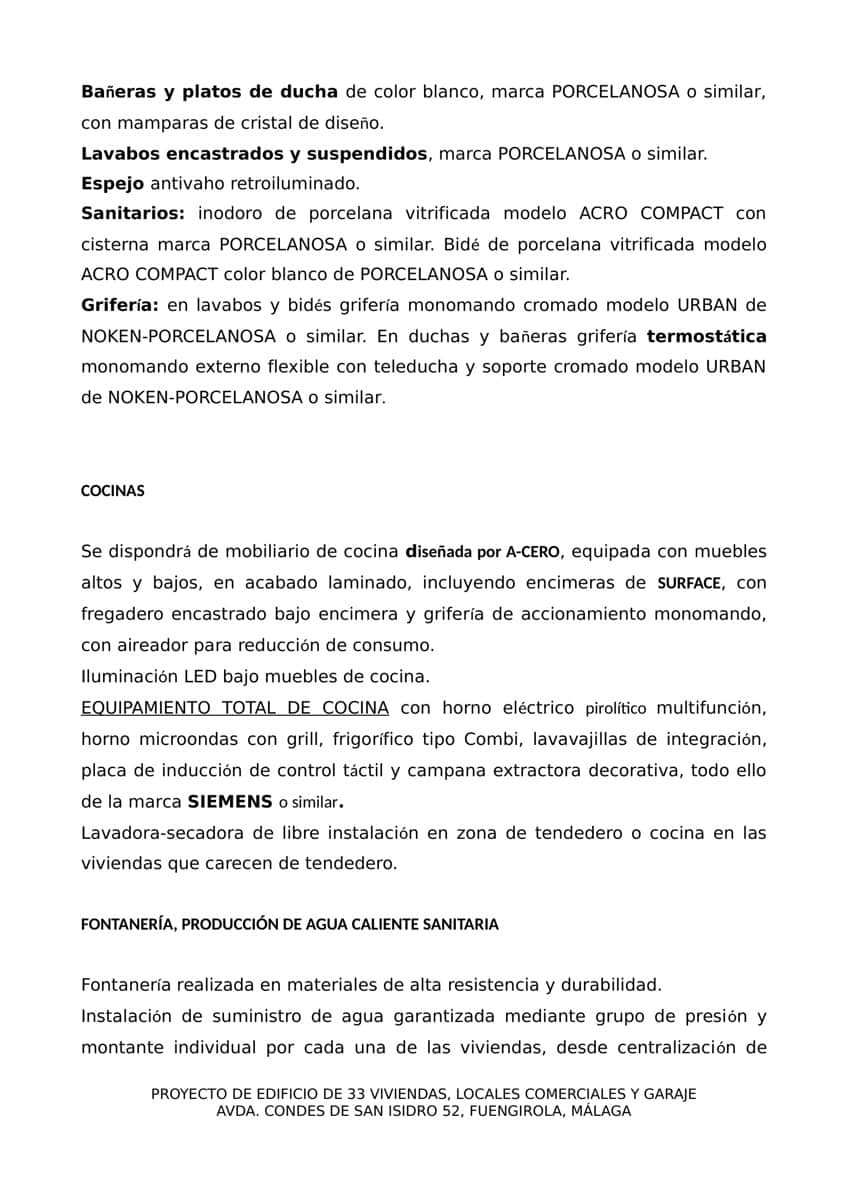 Bañeras y platos de ducha de color blanco, marca PORCELANOSA o similar, con mamparas de cristal de diseño.

Lavabos encastrados y suspendidos, marca PORCELANOSA o similar.

Espejo antivaho retroiluminado.

Sanitarios: inodoro de porcelana vitrificada modelo ACRO COMPACT con cisterna marca PORCELANOSA o similar. Bidé de porcelana vitrificada modelo ACRO COMPACT color blanco de PORCELANOSA o similar.

Grifería: en lavabos y bidés grifería monomando cromado modelo URBAN de NOKEN-PORCELANOSA o similar. En duchas y bañeras grifería termostática monomando externo flexible con teleducha y soporte cromado modelo URBAN de NOKEN-PORCELANOSA o similar.

COCINAS

Se dispondrá de mobiliario de cocina diseñada por A-CERO, equipada con muebles altos y bajos, en acabado laminado, incluyendo encimeras de SURFACE, con fregadero encastrado bajo encimera y grifería de accionamiento monomando, con aireador para reducción de consumo.

Iluminación LED bajo muebles de cocina.

EQUIPAMIENTO TOTAL DE COCINA con horno eléctrico pirolítico multifunción, horno microondas con grill, frigorífico tipo Combi, lavavajillas de integración, placa de inducción de control táctil y campana extractora decorativa, todo ello de la marca SIEMENS o similar.

Lavadora-secadora de libre instalación en zona de tendedero o cocina en las viviendas que carecen de tendedero.

FONTANERÍA, PRODUCCIÓN DE AGUA CALIENTE SANITARIA

Fontanería realizada en materiales de alta resistencia y durabilidad.

Instalación de suministro de agua garantizada mediante grupo de presión y montante individual por cada una de las viviendas, desde centralización de

PROYECTO DE EDIFICIO DE 33 VIVIENDAS, LOCALES COMERCIALES Y GARAJE
AVDA. CONDES DE SAN ISIDRO 52, FUENGIROLA, MÁLAGA